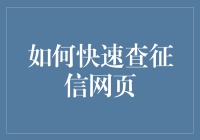 如何快速查征信网页